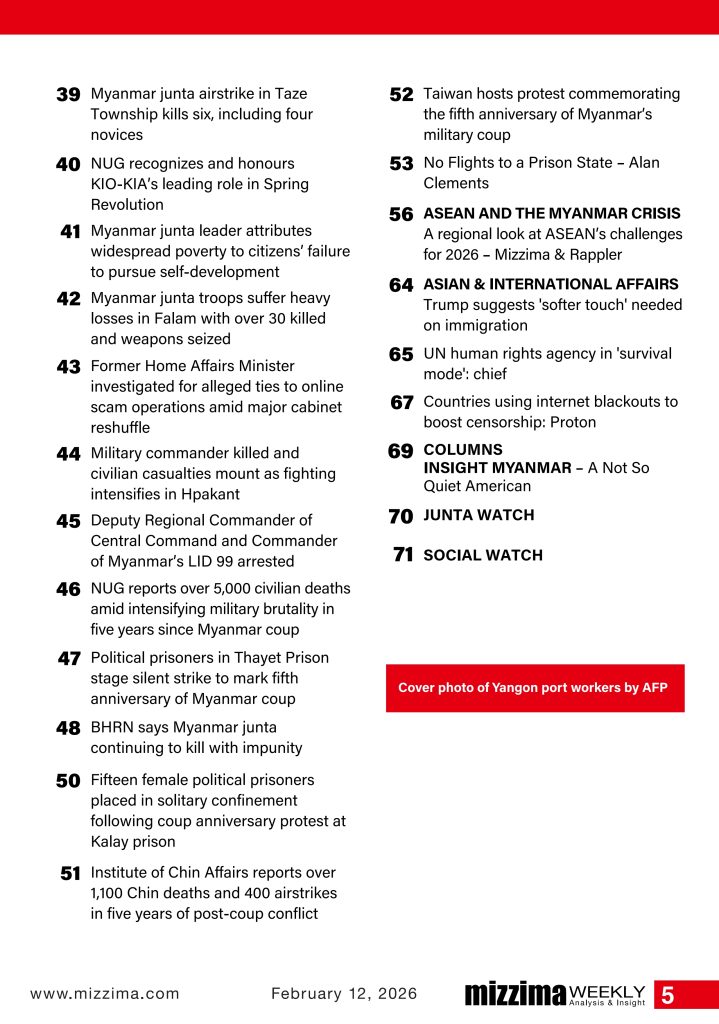 39 Myanmar junta airstrike in Taze Township kills six, including four novices

40 NUG recognizes and honours KIO-KIA's leading role in Spring Revolution

41 Myanmar junta leader attributes widespread poverty to citizens' failure to pursue self-development

42 Myanmar junta troops suffer heavy losses in Falam with over 30 killed and weapons seized

43 Former Home Affairs Minister investigated for alleged ties to online scam operations amid major cabinet reshuffle

44 Military commander killed and civilian casualties mount as fighting intensifies in Hpakant

45 Deputy Regional Commander of Central Command and Commander of Myanmar's LID 99 arrested

46 NUG reports over 5,000 civilian deaths amid intensifying military brutality in five years since Myanmar coup

47 Political prisoners in Thayet Prison stage silent strike to mark fifth anniversary of Myanmar coup

48 BHRN says Myanmar junta continuing to kill with impunity

50 Fifteen female political prisoners placed in solitary confinement following coup anniversary protest at Kalay prison

51 Institute of Chin Affairs reports over 1,100 Chin deaths and 400 airstrikes in five years of post-coup conflict

52 Taiwan hosts protest commemorating the fifth anniversary of Myanmar's military coup

53 No Flights to a Prison State – Alan Clements

56 ASEAN AND THE MYANMAR CRISIS
A regional look at ASEAN's challenges for 2026 – Mizzima & Rappler

64 ASIAN & INTERNATIONAL AFFAIRS
Trump suggests 'softer touch' needed on immigration

65 UN human rights agency in 'survival mode': chief

67 Countries using internet blackouts to boost censorship: Proton

69 COLUMNS
INSIGHT MYANMAR – A Not So Quiet American

70 JUNTA WATCH

71 SOCIAL WATCH

Cover photo of Yangon port workers by AFP

www.mizzima.com February 12, 2026 mizzima WEEKLY Analysis & Insight 5